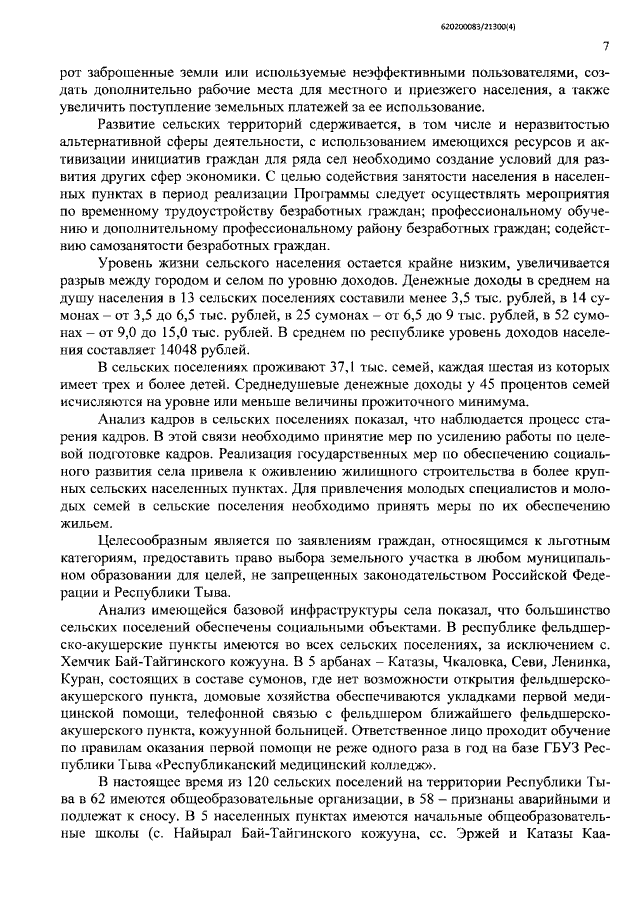 620200083/21300(4)

7

рот заброшенные земли или используемые неэффективными пользователями, создать дополнительно рабочие места для местного и приезжего населения, а также увеличить поступление земельных платежей за ее использование.

Развитие сельских территорий сдерживается, в том числе и неразвитостью альтернативной сферы деятельности, с использованием имеющихся ресурсов и активизации инициатив граждан для ряда сел необходимо создание условий для развития других сфер экономики. С целью содействия занятости населения в населенных пунктах в период реализации Программы следует осуществлять мероприятия по временному трудоустройству безработных граждан; профессиональному обучению и дополнительному профессиональному району безработных граждан; содействию самозанятости безработных граждан.

Уровень жизни сельского населения остается крайне низким, увеличивается разрыв между городом и селом по уровню доходов. Денежные доходы в среднем на душу населения в 13 сельских поселениях составили менее 3,5 тыс. рублей, в 14 сумонах – от 3,5 до 6,5 тыс. рублей, в 25 сумонах – от 6,5 до 9 тыс. рублей, в 52 сумонах – от 9,0 до 15,0 тыс. рублей. В среднем по республике уровень доходов населения составляет 14048 рублей.

В сельских поселениях проживают 37,1 тыс. семей, каждая шестая из которых имеет трех и более детей. Среднедушевые денежные доходы у 45 процентов семей исчисляются на уровне или меньше величины прожиточного минимума.

Анализ кадров в сельских поселениях показал, что наблюдается процесс старения кадров. В этой связи необходимо принятие мер по усилению работы по целевой подготовке кадров. Реализация государственных мер по обеспечению социального развития села привела к оживлению жилищного строительства в более крупных сельских населенных пунктах. Для привлечения молодых специалистов и молодых семей в сельские поселения необходимо принять меры по их обеспечению жильем.

Целесообразным является по заявлениям граждан, относящимся к льготным категориям, предоставить право выбора земельного участка в любом муниципальном образовании для целей, не запрещенных законодательством Российской Федерации и Республики Тыва.

Анализ имеющейся базовой инфраструктуры села показал, что большинство сельских поселений обеспечены социальными объектами. В республике фельдшерско-акушерские пункты имеются во всех сельских поселениях, за исключением с. Хемчик Бай-Тайгинского кожууна. В 5 арбанах – Катазы, Чкаловка, Севи, Ленинка, Куран, состоящих в составе сумонов, где нет возможности открытия фельдшерско-акушерского пункта, домовые хозяйства обеспечиваются укладками первой медицинской помощи, телефонной связью с фельдшером ближайшего фельдшерско-акушерского пункта, кожуунной больницей. Ответственное лицо проходит обучение по правилам оказания первой помощи не реже одного раза в год на базе ГБУЗ Республики Тыва «Республиканский медицинский колледж».

В настоящее время из 120 сельских поселений на территории Республики Тыва в 62 имеются общеобразовательные организации, в 58 – признаны аварийными и подлежат к сносу. В 5 населенных пунктах имеются начальные общеобразовательные школы (с. Найырал Бай-Тайгинского кожууна, сс. Эржей и Катазы Каа-